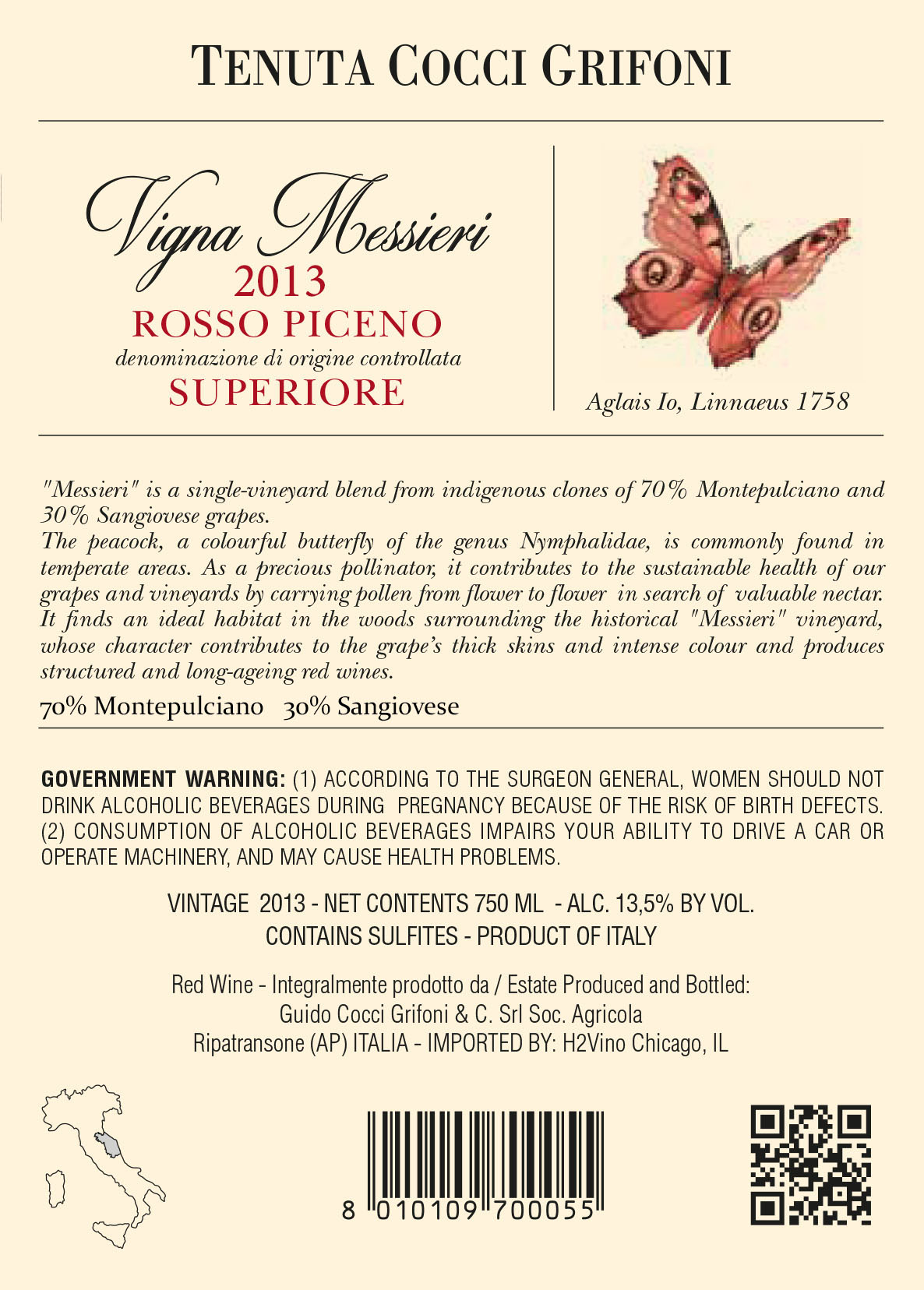 TENUTA COCCI GRIFONI

Vigna Messieri
2013
ROSSO PICENO
denominazione di origine controllata
SUPERIORE

Aglais Io, Linnaeus 1758

"Messieri" is a single-vineyard blend from indigenous clones of 70% Montepulciano and 30% Sangiovese grapes.
The peacock, a colourful butterfly of the genus Nymphalidae, is commonly found in temperate areas. As a precious pollinator, it contributes to the sustainable health of our grapes and vineyards by carrying pollen from flower to flower in search of valuable nectar. It finds an ideal habitat in the woods surrounding the historical "Messieri" vineyard, whose character contributes to the grape's thick skins and intense colour and produces structured and long-ageing red wines.

70% Montepulciano 30% Sangiovese

GOVERNMENT WARNING: (1) ACCORDING TO THE SURGEON GENERAL, WOMEN SHOULD NOT DRINK ALCOHOLIC BEVERAGES DURING PREGNANCY BECAUSE OF THE RISK OF BIRTH DEFECTS. (2) CONSUMPTION OF ALCOHOLIC BEVERAGES IMPAIRS YOUR ABILITY TO DRIVE A CAR OR OPERATE MACHINERY, AND MAY CAUSE HEALTH PROBLEMS.

VINTAGE 2013 - NET CONTENTS 750 ML - ALC. 13,5% BY VOL.
CONTAINS SULFITES - PRODUCT OF ITALY

Red Wine - Integralmente prodotto da / Estate Produced and Bottled:
Guido Cocci Grifoni & C. Srl Soc. Agricola
Ripatransone (AP) ITALIA - IMPORTED BY: H2Vino Chicago, IL

8 010109 700055